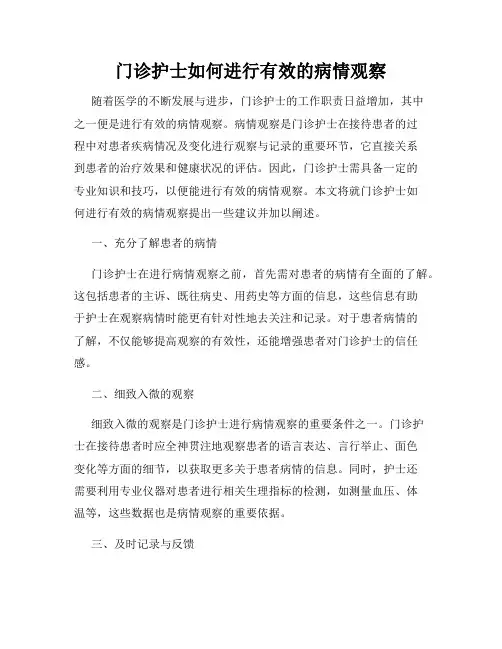 门诊护士如何进行有效的病情观察

随着医学的不断发展与进步，门诊护士的工作职责日益增加，其中之一便是进行有效的病情观察。病情观察是门诊护士在接待患者的过程中对患者疾病情况及变化进行观察与记录的重要环节，它直接关系到患者的治疗效果和健康状况的评估。因此，门诊护士需具备一定的专业知识和技巧，以便能进行有效的病情观察。本文将就门诊护士如何进行有效的病情观察提出一些建议并加以阐述。

一、充分了解患者的病情

门诊护士在进行病情观察之前，首先需对患者的病情有全面的了解。这包括患者的主诉、既往病史、用药史等方面的信息，这些信息有助于护士在观察病情时能更有针对性地去关注和记录。对于患者病情的了解，不仅能够提高观察的有效性，还能增强患者对门诊护士的信任感。

二、细致入微的观察

细致入微的观察是门诊护士进行病情观察的重要条件之一。门诊护士在接待患者时应全神贯注地观察患者的语言表达、言行举止、面色变化等方面的细节，以获取更多关于患者病情的信息。同时，护士还需要利用专业仪器对患者进行相关生理指标的检测，如测量血压、体温等，这些数据也是病情观察的重要依据。

三、及时记录与反馈